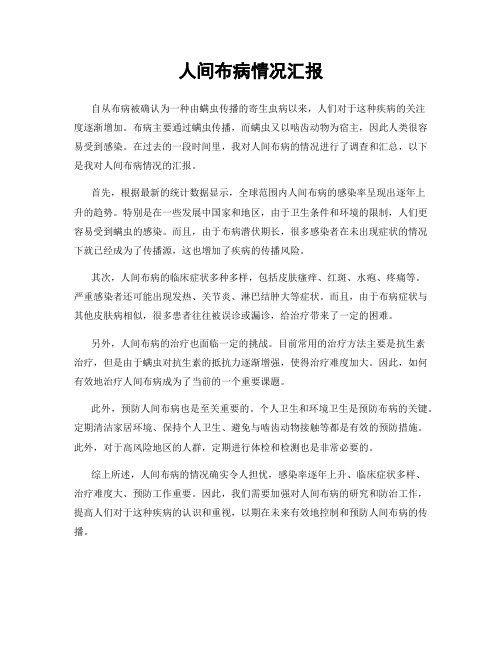 人间布病情况汇报

自从布病被确认为一种由螨虫传播的寄生虫病以来，人们对于这种疾病的关注度逐渐增加。布病主要通过螨虫传播，而螨虫又以啮齿动物为宿主，因此人类很容易受到感染。在过去的一段时间里，我对人间布病的情况进行了调查和汇总，以下是我对人间布病情况的汇报。

首先，根据最新的统计数据显示，全球范围内人间布病的感染率呈现出逐年上升的趋势。特别是在一些发展中国家和地区，由于卫生条件和环境的限制，人们更容易受到螨虫的感染。而且，由于布病潜伏期长，很多感染者在未出现症状的情况下就已经成为了传播源，这也增加了疾病的传播风险。

其次，人间布病的临床症状多种多样，包括皮肤瘙痒、红斑、水疱、疼痛等。严重感染者还可能出现发热、关节炎、淋巴结肿大等症状。而且，由于布病症状与其他皮肤病相似，很多患者往往被误诊或漏诊，给治疗带来了一定的困难。

另外，人间布病的治疗也面临一定的挑战。目前常用的治疗方法主要是抗生素治疗，但是由于螨虫对抗生素的抵抗力逐渐增强，使得治疗难度加大。因此，如何有效地治疗人间布病成为了当前的一个重要课题。

此外，预防人间布病也是至关重要的。个人卫生和环境卫生是预防布病的关键。定期清洁家居环境、保持个人卫生、避免与啮齿动物接触等都是有效的预防措施。此外，对于高风险地区的人群，定期进行体检和检测也是非常必要的。

综上所述，人间布病的情况确实令人担忧，感染率逐年上升、临床症状多样、治疗难度大、预防工作重要。因此，我们需要加强对人间布病的研究和防治工作，提高人们对于这种疾病的认识和重视，以期在未来有效地控制和预防人间布病的传播。